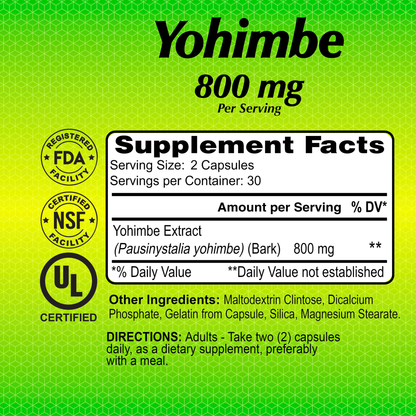 Yohimbe
800 mg
Per Serving

REGISTERED FDA FACILITY

CERTIFIED NSF FACILITY

UL CERTIFIED

Supplement Facts
Serving Size: 2 Capsules
Servings per Container: 30

| | Amount per Serving | % DV* |
|---|---|---|
| Yohimbe Extract (Pausinystalia yohimbe) (Bark) | 800 mg | ** |

*% Daily Value **Daily Value not established

Other Ingredients: Maltodextrin Clintose, Dicalcium Phosphate, Gelatin from Capsule, Silica, Magnesium Stearate.

DIRECTIONS: Adults - Take two (2) capsules daily, as a dietary supplement, preferably with a meal.